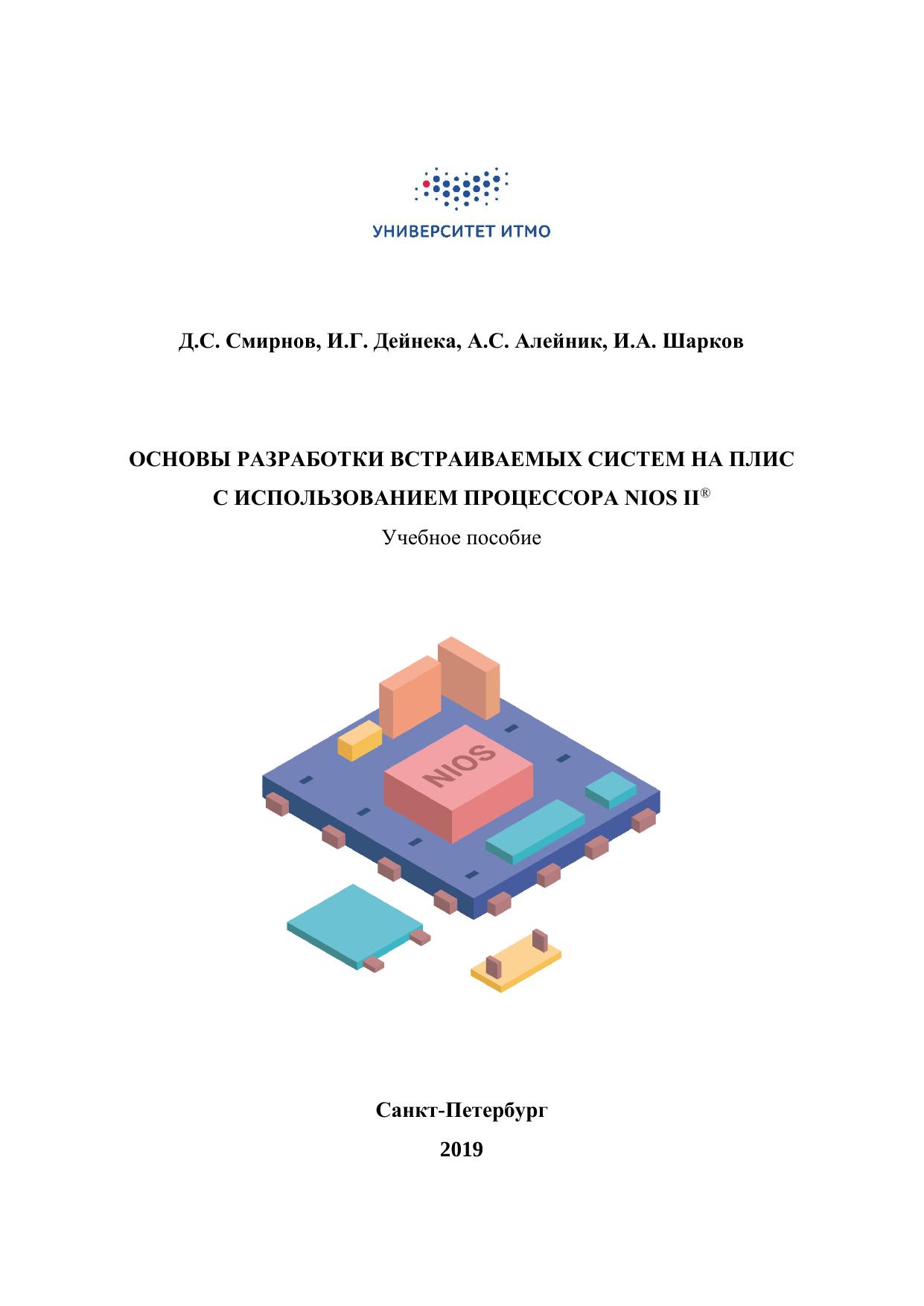 УНИВЕРСИТЕТ ИТМО

Д.С. Смирнов, И.Г. Дейнека, А.С. Алейник, И.А. Шарков

ОСНОВЫ РАЗРАБОТКИ ВСТРАИВАЕМЫХ СИСТЕМ НА ПЛИС
С ИСПОЛЬЗОВАНИЕМ ПРОЦЕССОРА NIOS II®

Учебное пособие

NIOS

Санкт-Петербург

2019